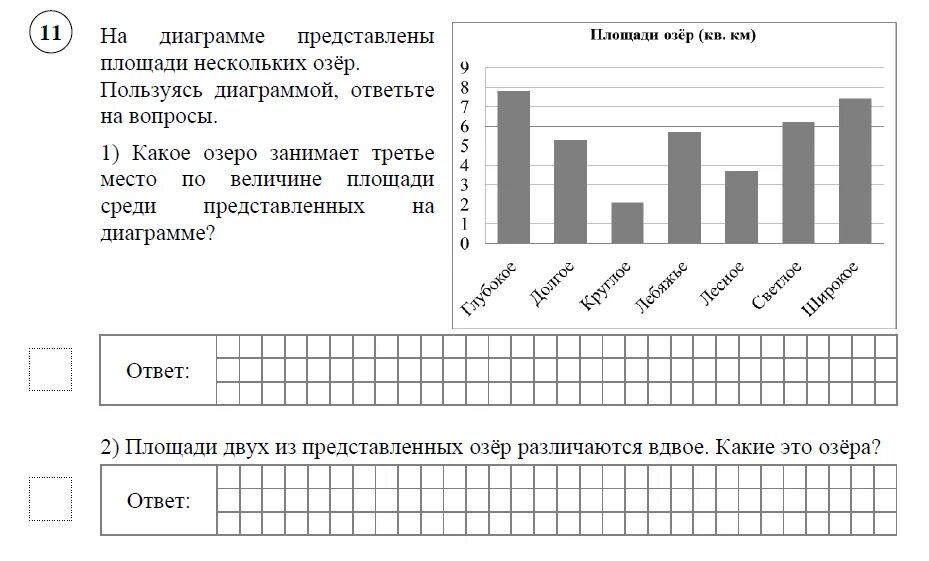 11

На диаграмме представлены площади нескольких озёр. Пользуясь диаграммой, ответьте на вопросы.

1) Какое озеро занимает третье место по величине площади среди представленных на диаграмме?

Площади озёр (кв. км)

9
8
7
6
5
4
3
2
1
0

Глубокое
Долгое
Круглое
Лебяжье
Лесное
Светлое
Широкое

Ответ:

2) Площади двух из представленных озёр различаются вдвое. Какие это озёра?

Ответ: